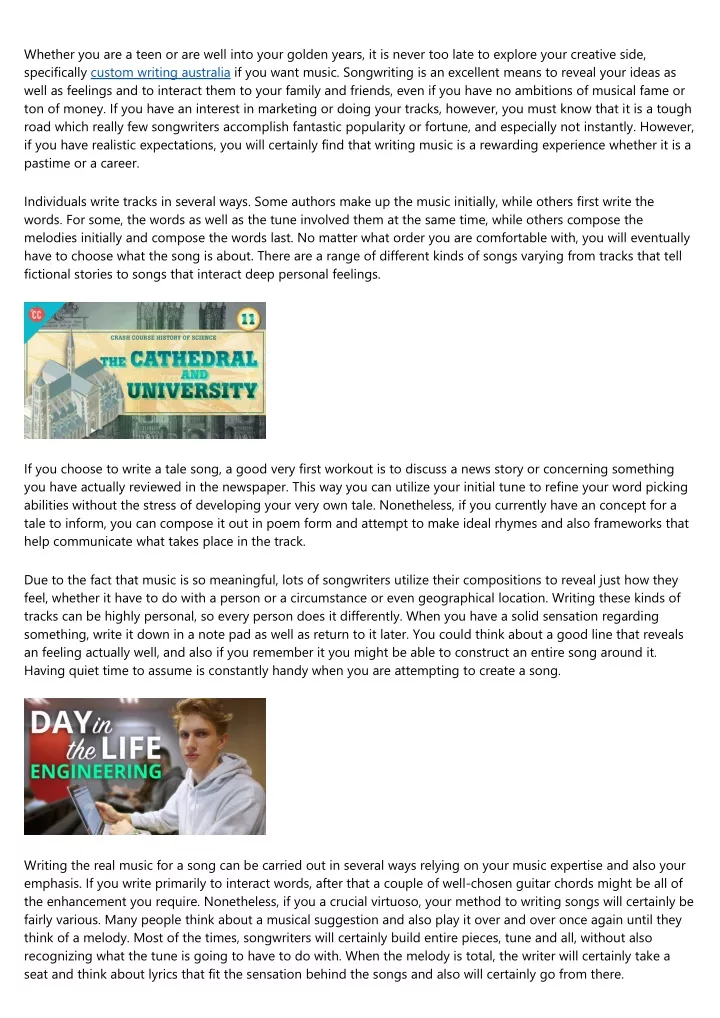 Whether you are a teen or are well into your golden years, it is never too late to explore your creative side, specifically custom writing australia if you want music. Songwriting is an excellent means to reveal your ideas as well as feelings and to interact them to your family and friends, even if you have no ambitions of musical fame or ton of money. If you have an interest in marketing or doing your tracks, however, you must know that it is a tough road which really few songwriters accomplish fantastic popularity or fortune, and especially not instantly. However, if you have realistic expectations, you will certainly find that writing music is a rewarding experience whether it is a pastime or a career.

Individuals write tracks in several ways. Some authors make up the music initially, while others first write the words. For some, the words as well as the tune involved them at the same time, while others compose the melodies initially and compose the words last. No matter what order you are comfortable with, you will eventually have to choose what the song is about. There are a range of different kinds of songs varying from tracks that tell fictional stories to songs that interact deep personal feelings.

11
CRASH COURSE HISTORY OF SCIENCE
THE CATHEDRAL AND UNIVERSITY

If you choose to write a tale song, a good very first workout is to discuss a news story or concerning something you have actually reviewed in the newspaper. This way you can utilize your initial tune to refine your word picking abilities without the stress of developing your very own tale. Nonetheless, if you currently have an concept for a tale to inform, you can compose it out in poem form and attempt to make ideal rhymes and also frameworks that help communicate what takes place in the track.

Due to the fact that music is so meaningful, lots of songwriters utilize their compositions to reveal just how they feel, whether it have to do with a person or a circumstance or even geographical location. Writing these kinds of tracks can be highly personal, so every person does it differently. When you have a solid sensation regarding something, write it down in a note pad as well as return to it later. You could think about a good line that reveals an feeling actually well, and also if you remember it you might be able to construct an entire song around it. Having quiet time to assume is constantly handy when you are attempting to create a song.

DAY in the LIFE ENGINEERING

Writing the real music for a song can be carried out in several ways relying on your music expertise and also your emphasis. If you write primarily to interact words, after that a couple of well-chosen guitar chords might be all of the enhancement you require. Nonetheless, if you a crucial virtuoso, your method to writing songs will certainly be fairly various. Many people think about a musical suggestion and also play it over and over once again until they think of a melody. Most of the times, songwriters will certainly build entire pieces, tune and all, without also recognizing what the tune is going to have to do with. When the melody is total, the writer will certainly take a seat and think about lyrics that fit the sensation behind the songs and also will certainly go from there.